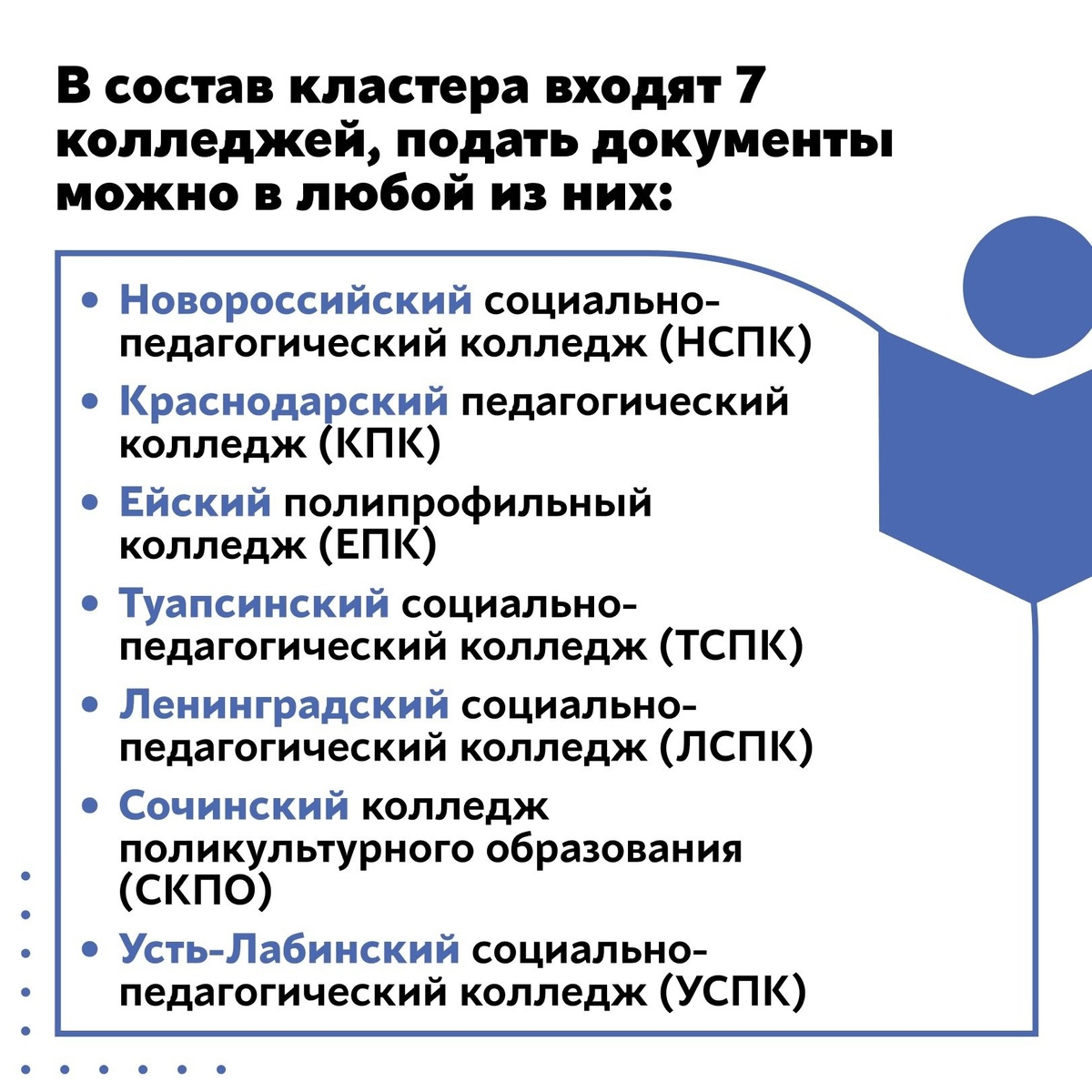 В состав кластера входят 7 колледжей, подать документы можно в любой из них:

• Новороссийский социально-педагогический колледж (НСПК)
• Краснодарский педагогический колледж (КПК)
• Ейский полипрофильный колледж (ЕПК)
• Туапсинский социально-педагогический колледж (ТСПК)
• Ленинградский социально-педагогический колледж (ЛСПК)
• Сочинский колледж поликультурного образования (СКПО)
• Усть-Лабинский социально-педагогический колледж (УСПК)